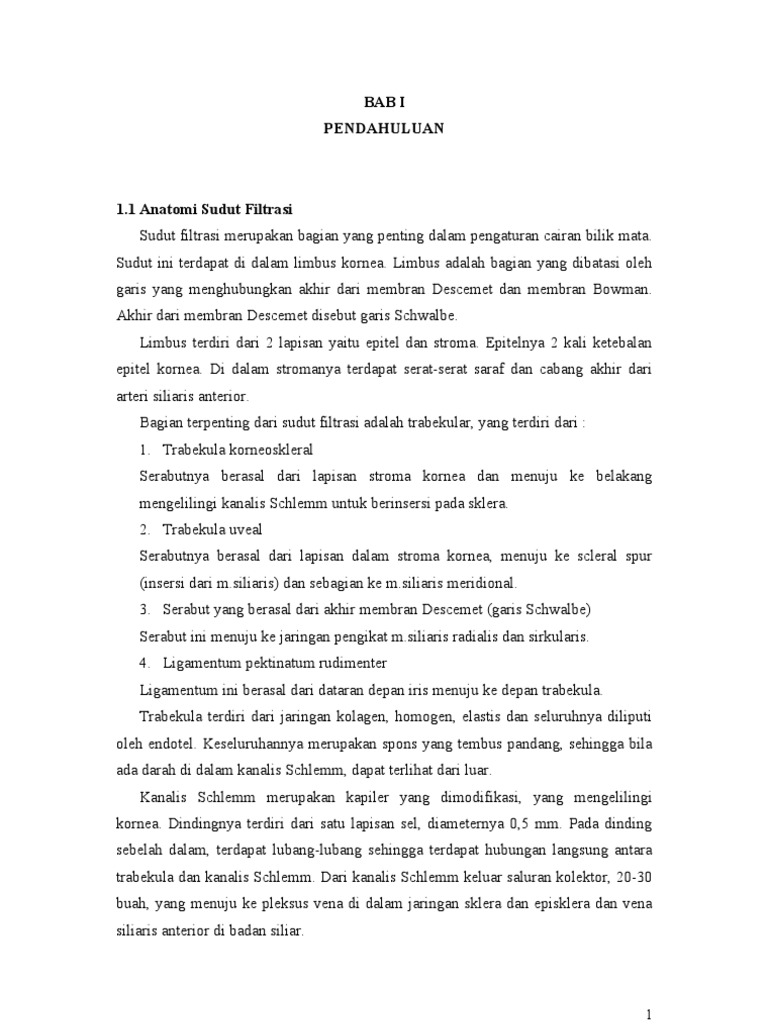 BAB I
PENDAHULUAN

1.1 Anatomi Sudut Filtrasi

Sudut filtrasi merupakan bagian yang penting dalam pengaturan cairan bilik mata. Sudut ini terdapat di dalam limbus kornea. Limbus adalah bagian yang dibatasi oleh garis yang menghubungkan akhir dari membran Descemet dan membran Bowman. Akhir dari membran Descemet disebut garis Schwalbe.

Limbus terdiri dari 2 lapisan yaitu epitel dan stroma. Epitelnya 2 kali ketebalan epitel kornea. Di dalam stromanya terdapat serat-serat saraf dan cabang akhir dari arteri siliaris anterior.

Bagian terpenting dari sudut filtrasi adalah trabekular, yang terdiri dari :

1. Trabekula korneoskleral

Serabutnya berasal dari lapisan stroma kornea dan menuju ke belakang mengelilingi kanalis Schlemm untuk berinsersi pada sklera.

2. Trabekula uveal

Serabutnya berasal dari lapisan dalam stroma kornea, menuju ke scleral spur (insersi dari m.siliaris) dan sebagian ke m.siliaris meridional.

3. Serabut yang berasal dari akhir membran Descemet (garis Schwalbe)

Serabut ini menuju ke jaringan pengikat m.siliaris radialis dan sirkularis.

4. Ligamentum pektinatum rudimenter

Ligamentum ini berasal dari dataran depan iris menuju ke depan trabekula.

Trabekula terdiri dari jaringan kolagen, homogen, elastis dan seluruhnya diliputi oleh endotel. Keseluruhannya merupakan spons yang tembus pandang, sehingga bila ada darah di dalam kanalis Schlemm, dapat terlihat dari luar.

Kanalis Schlemm merupakan kapiler yang dimodifikasi, yang mengelilingi kornea. Dindingnya terdiri dari satu lapisan sel, diameternya 0,5 mm. Pada dinding sebelah dalam, terdapat lubang-lubang sehingga terdapat hubungan langsung antara trabekula dan kanalis Schlemm. Dari kanalis Schlemm keluar saluran kolektor, 20-30 buah, yang menuju ke pleksus vena di dalam jaringan sklera dan episklera dan vena siliaris anterior di badan siliar.

1